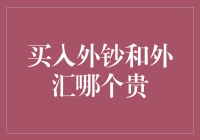 买入外钞和外汇哪个贵